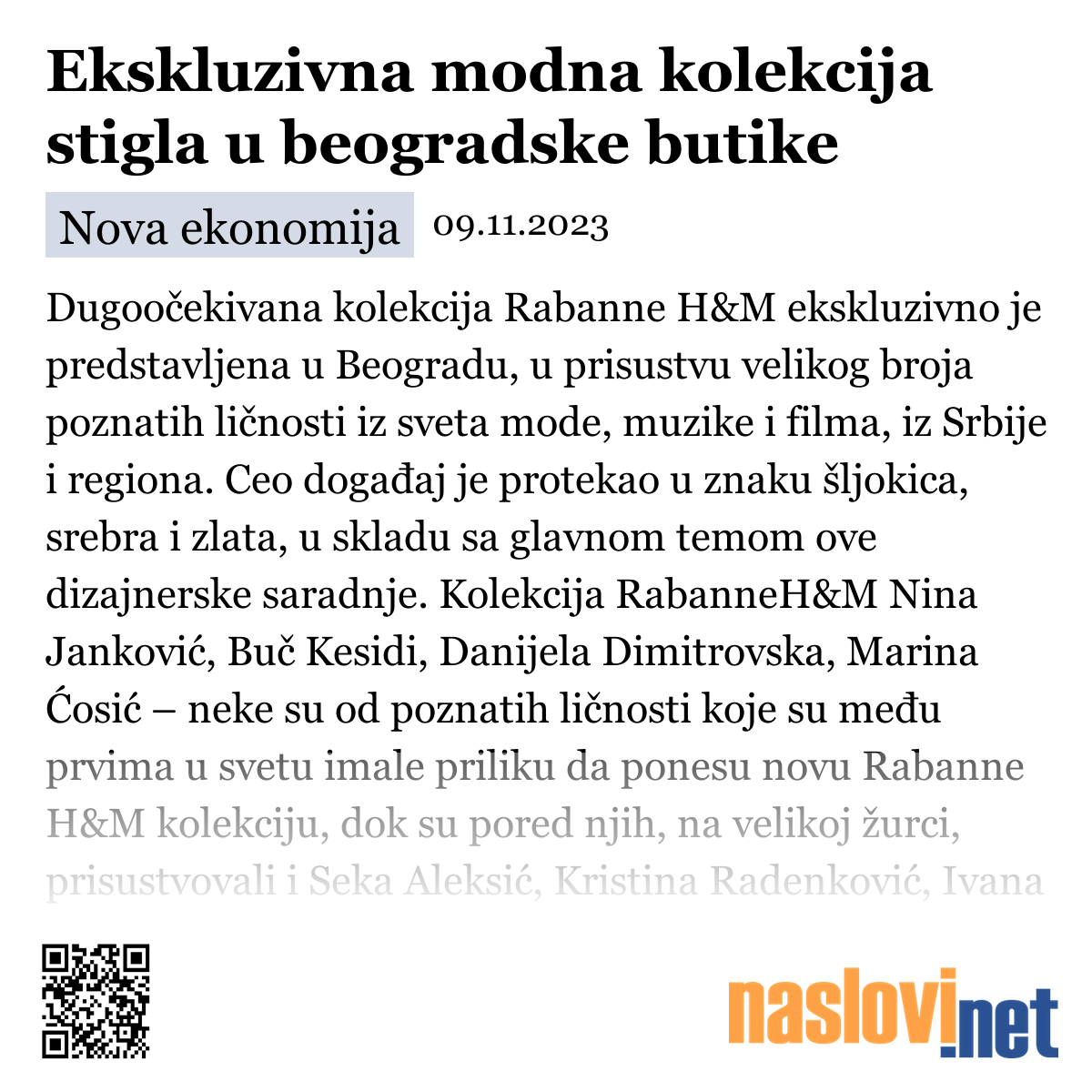 Ekskluzivna modna kolekcija stigla u beogradske butike

Nova ekonomija 09.11.2023

Dugoočekivana kolekcija Rabanne H&M ekskluzivno je predstavljena u Beogradu, u prisustvu velikog broja poznatih ličnosti iz sveta mode, muzike i filma, iz Srbije i regiona. Ceo događaj je protekao u znaku šljokica, srebra i zlata, u skladu sa glavnom temom ove dizajnerske saradnje. Kolekcija RabanneH&M Nina Janković, Buč Kesidi, Danijela Dimitrovska, Marina Ćosić – neke su od poznatih ličnosti koje su među prvima u svetu imale priliku da ponesu novu Rabanne H&M kolekciju, dok su pored njih, na velikoj žurci, prisustvovali i Seka Aleksić, Kristina Radenković, Ivana

naslovi.net